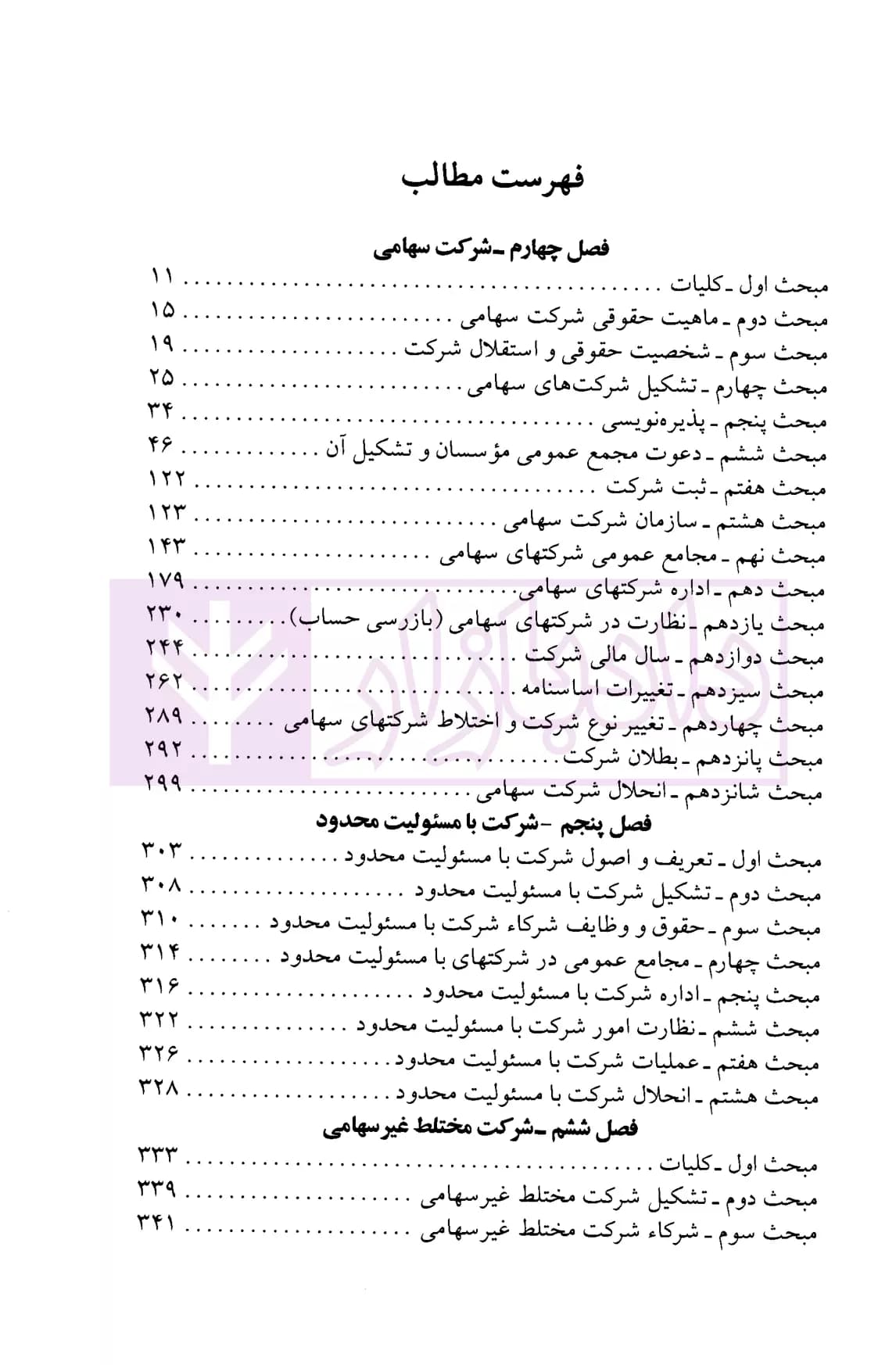 فهرست مطالب

فصل چهارم ـ شرکت سهامی
مبحث اول ـ کلیات ۱۱
مبحث دوم ـ ماهیت حقوقی شرکت سهامی ۱۵
مبحث سوم ـ شخصیت حقوقی و استقلال شرکت ۱۹
مبحث چهارم ـ تشکیل شرکت‌های سهامی ۲۵
مبحث پنجم ـ پذیره‌نویسی ۳۴
مبحث ششم ـ دعوت مجمع عمومی مؤسسان و تشکیل آن ۴۶
مبحث هفتم ـ ثبت شرکت ۱۲۲
مبحث هشتم ـ سازمان شرکت سهامی ۱۲۳
مبحث نهم ـ مجامع عمومی شرکتهای سهامی ۱۴۳
مبحث دهم ـ اداره شرکتهای سهامی ۱۷۹
مبحث یازدهم ـ نظارت در شرکتهای سهامی (بازرسی حساب) ۲۳۰
مبحث دوازدهم ـ سال مالی شرکت ۲۴۴
مبحث سیزدهم ـ تغییرات اساسنامه ۲۶۲
مبحث چهاردهم ـ تغییر نوع شرکت و اختلاط شرکتهای سهامی ۲۸۹
مبحث پانزدهم ـ بطلان شرکت ۲۹۲
مبحث شانزدهم ـ انحلال شرکت سهامی ۲۹۹

فصل پنجم ـ شرکت با مسئولیت محدود
مبحث اول ـ تعریف و اصول شرکت با مسئولیت محدود ۳۰۳
مبحث دوم ـ تشکیل شرکت با مسئولیت محدود ۳۰۸
مبحث سوم ـ حقوق و وظایف شرکاء شرکت با مسئولیت محدود ۳۱۰
مبحث چهارم ـ مجامع عمومی در شرکتهای با مسئولیت محدود ۳۱۴
مبحث پنجم ـ اداره شرکت با مسئولیت محدود ۳۱۶
مبحث ششم ـ نظارت امور شرکت با مسئولیت محدود ۳۲۲
مبحث هفتم ـ عملیات شرکت با مسئولیت محدود ۳۲۶
مبحث هشتم ـ انحلال شرکت با مسئولیت محدود ۳۲۸

فصل ششم ـ شرکت مختلط غیرسهامی
مبحث اول ـ کلیات ۳۳۳
مبحث دوم ـ تشکیل شرکت مختلط غیرسهامی ۳۳۹
مبحث سوم ـ شرکاء شرکت مختلط غیرسهامی ۳۴۱